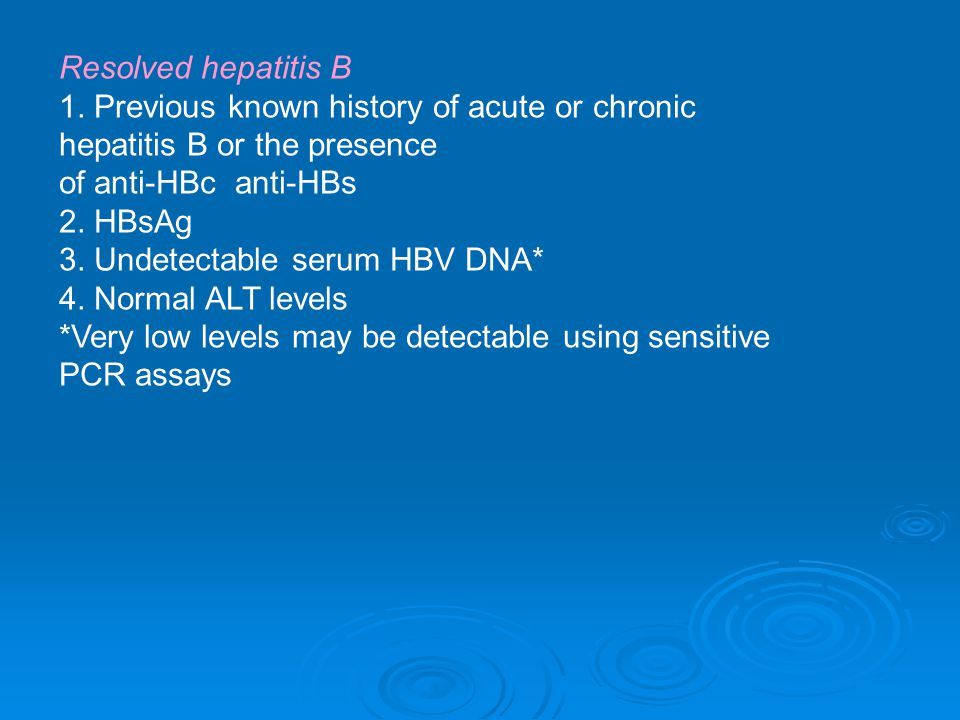 Resolved hepatitis B
1. Previous known history of acute or chronic hepatitis B or the presence of anti-HBc  anti-HBs
2. HBsAg
3. Undetectable serum HBV DNA*
4. Normal ALT levels
*Very low levels may be detectable using sensitive PCR assays